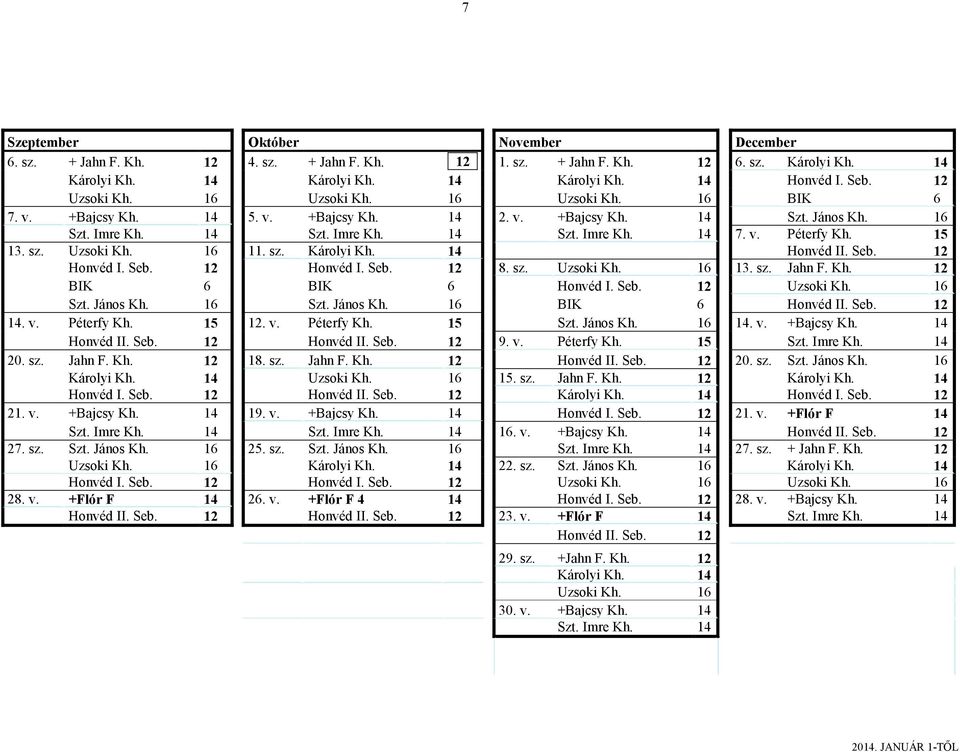 7

| Szeptember | | |
|---|---|---|
| 6. sz. | + Jahn F. Kh. | 12 |
| | Károlyi Kh. | 14 |
| | Uzsoki Kh. | 16 |
| 7. v. | +Bajcsy Kh. | 14 |
| | Szt. Imre Kh. | 14 |
| 13. sz. | Uzsoki Kh. | 16 |
| | Honvéd I. Seb. | 12 |
| | BIK | 6 |
| | Szt. János Kh. | 16 |
| 14. v. | Péterfy Kh. | 15 |
| | Honvéd II. Seb. | 12 |
| 20. sz. | Jahn F. Kh. | 12 |
| | Károlyi Kh. | 14 |
| | Honvéd I. Seb. | 12 |
| 21. v. | +Bajcsy Kh. | 14 |
| | Szt. Imre Kh. | 14 |
| 27. sz. | Szt. János Kh. | 16 |
| | Uzsoki Kh. | 16 |
| | Honvéd I. Seb. | 12 |
| 28. v. | +Flór F | 14 |
| | Honvéd II. Seb. | 12 |

| Október | | |
|---|---|---|
| 4. sz. | + Jahn F. Kh. | 12 |
| | Károlyi Kh. | 14 |
| | Uzsoki Kh. | 16 |
| 5. v. | +Bajcsy Kh. | 14 |
| | Szt. Imre Kh. | 14 |
| 11. sz. | Károlyi Kh. | 14 |
| | Honvéd I. Seb. | 12 |
| | BIK | 6 |
| | Szt. János Kh. | 16 |
| 12. v. | Péterfy Kh. | 15 |
| | Honvéd II. Seb. | 12 |
| 18. sz. | Jahn F. Kh. | 12 |
| | Uzsoki Kh. | 16 |
| | Honvéd II. Seb. | 12 |
| 19. v. | +Bajcsy Kh. | 14 |
| | Szt. Imre Kh. | 14 |
| 25. sz. | Szt. János Kh. | 16 |
| | Károlyi Kh. | 14 |
| | Honvéd I. Seb. | 12 |
| 26. v. | +Flór F 4 | 14 |
| | Honvéd II. Seb. | 12 |

| November | | |
|---|---|---|
| 1. sz. | + Jahn F. Kh. | 12 |
| | Károlyi Kh. | 14 |
| | Uzsoki Kh. | 16 |
| 2. v. | +Bajcsy Kh. | 14 |
| | Szt. Imre Kh. | 14 |
| 8. sz. | Uzsoki Kh. | 16 |
| | Honvéd I. Seb. | 12 |
| | BIK | 6 |
| | Szt. János Kh. | 16 |
| 9. v. | Péterfy Kh. | 15 |
| | Honvéd II. Seb. | 12 |
| 15. sz. | Jahn F. Kh. | 12 |
| | Károlyi Kh. | 14 |
| | Honvéd I. Seb. | 12 |
| 16. v. | +Bajcsy Kh. | 14 |
| | Szt. Imre Kh. | 14 |
| 22. sz. | Szt. János Kh. | 16 |
| | Uzsoki Kh. | 16 |
| | Honvéd I. Seb. | 12 |
| 23. v. | +Flór F | 14 |
| | Honvéd II. Seb. | 12 |
| 29. sz. | +Jahn F. Kh. | 12 |
| | Károlyi Kh. | 14 |
| | Uzsoki Kh. | 16 |
| 30. v. | +Bajcsy Kh. | 14 |
| | Szt. Imre Kh. | 14 |

| December | | |
|---|---|---|
| 6. sz. | Károlyi Kh. | 14 |
| | Honvéd I. Seb. | 12 |
| | BIK | 6 |
| | Szt. János Kh. | 16 |
| 7. v. | Péterfy Kh. | 15 |
| | Honvéd II. Seb. | 12 |
| 13. sz. | Jahn F. Kh. | 12 |
| | Uzsoki Kh. | 16 |
| | Honvéd II. Seb. | 12 |
| 14. v. | +Bajcsy Kh. | 14 |
| | Szt. Imre Kh. | 14 |
| 20. sz. | Szt. János Kh. | 16 |
| | Károlyi Kh. | 14 |
| | Honvéd I. Seb. | 12 |
| 21. v. | +Flór F | 14 |
| | Honvéd II. Seb. | 12 |
| 27. sz. | + Jahn F. Kh. | 12 |
| | Károlyi Kh. | 14 |
| | Uzsoki Kh. | 16 |
| 28. v. | +Bajcsy Kh. | 14 |
| | Szt. Imre Kh. | 14 |

2014. JANUÁR 1-TŐL